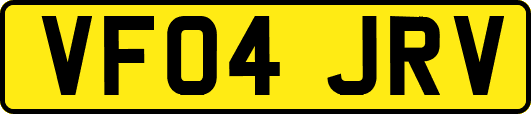 VF04 JRV